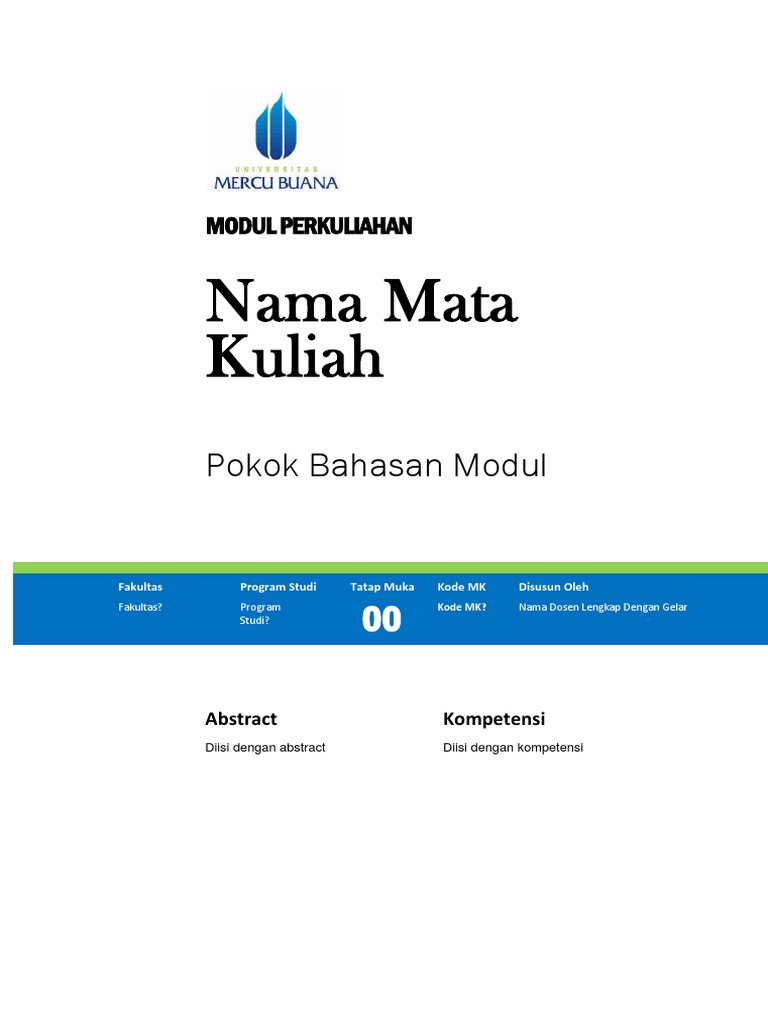 UNIVERSITAS
MERCU BUANA

MODUL PERKULIAHAN

Nama Mata Kuliah

Pokok Bahasan Modul

| Fakultas | Program Studi | Tatap Muka | Kode MK | Disusun Oleh |
|---|---|---|---|---|
| Fakultas? | Program Studi? | 00 | Kode MK? | Nama Dosen Lengkap Dengan Gelar |

Abstract

Diisi dengan abstract

Kompetensi

Diisi dengan kompetensi